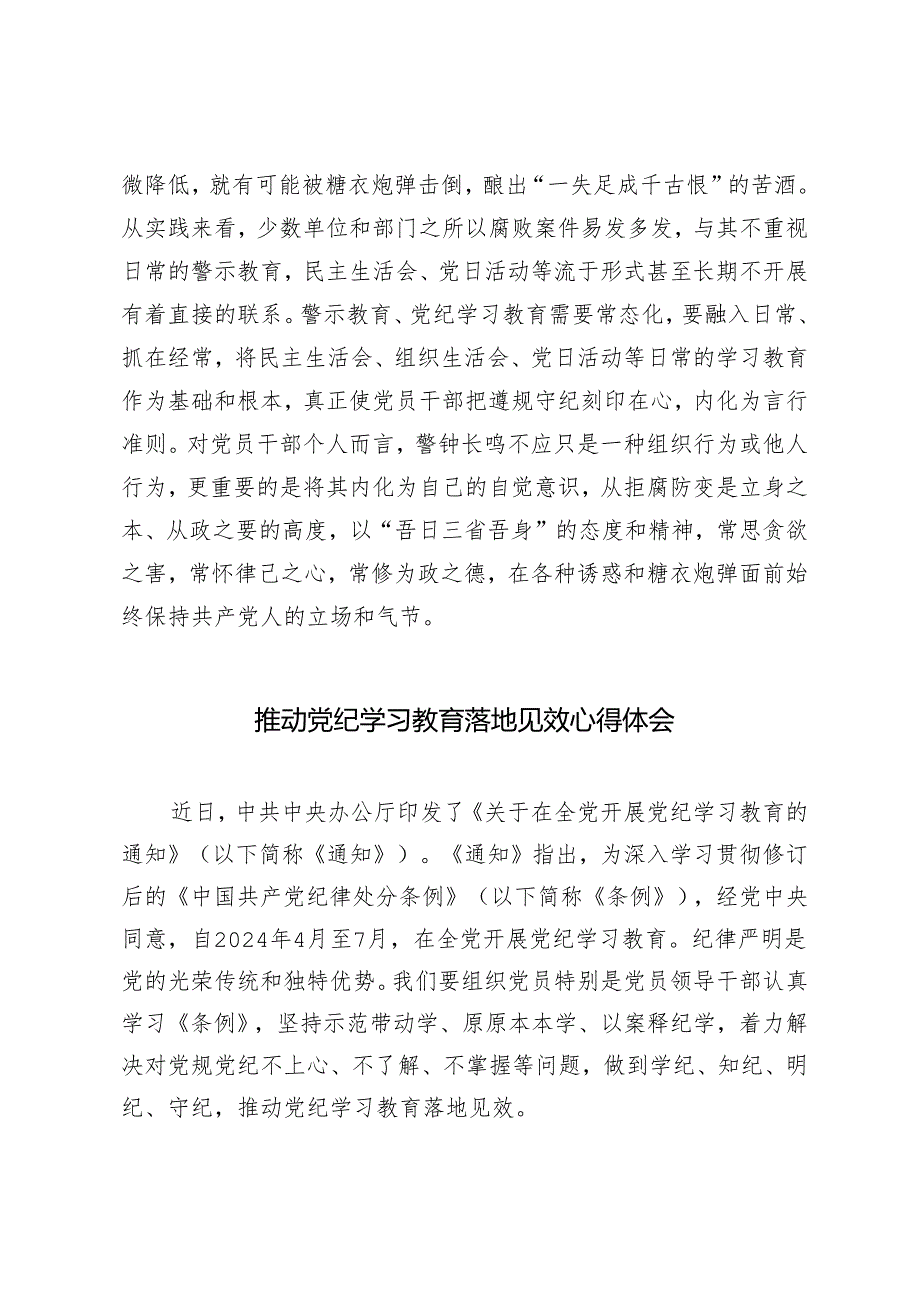 微降低，就有可能被糖衣炮弹击倒，酿出“一失足成千古恨”的苦酒。从实践来看，少数单位和部门之所以腐败案件易发多发，与其不重视日常的警示教育，民主生活会、党日活动等流于形式甚至长期不开展有着直接的联系。警示教育、党纪学习教育需要常态化，要融入日常、抓在经常，将民主生活会、组织生活会、党日活动等日常的学习教育作为基础和根本，真正使党员干部把遵规守纪刻印在心，内化为言行准则。对党员干部个人而言，警钟长鸣不应只是一种组织行为或他人行为，更重要的是将其内化为自己的自觉意识，从拒腐防变是立身之本、从政之要的高度，以“吾日三省吾身”的态度和精神，常思贪欲之害，常怀律己之心，常修为政之德，在各种诱惑和糖衣炮弹面前始终保持共产党人的立场和气节。

推动党纪学习教育落地见效心得体会

近日，中共中央办公厅印发了《关于在全党开展党纪学习教育的通知》（以下简称《通知》）。《通知》指出，为深入学习贯彻修订后的《中国共产党纪律处分条例》（以下简称《条例》），经党中央同意，自2024年4月至7月，在全党开展党纪学习教育。纪律严明是党的光荣传统和独特优势。我们要组织党员特别是党员领导干部认真学习《条例》，坚持示范带动学、原原本本学、以案释纪学，着力解决对党规党纪不上心、不了解、不掌握等问题，做到学纪、知纪、明纪、守纪，推动党纪学习教育落地见效。